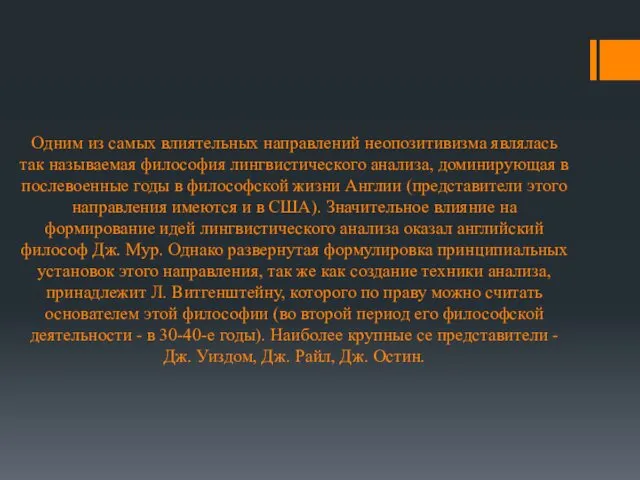 Одним из самых влиятельных направлений неопозитивизма являлась так называемая философия лингвистического анализа, доминирующая в послевоенные годы в философской жизни Англии (представители этого направления имеются и в США). Значительное влияние на формирование идей лингвистического анализа оказал английский философ Дж. Мур. Однако развернутая формулировка принципиальных установок этого направления, так же как создание техники анализа, принадлежит Л. Витгенштейну, которого по праву можно считать основателем этой философии (во второй период его философской деятельности - в 30-40-е годы). Наиболее крупные се представители - Дж. Уиздом, Дж. Райл, Дж. Остин.